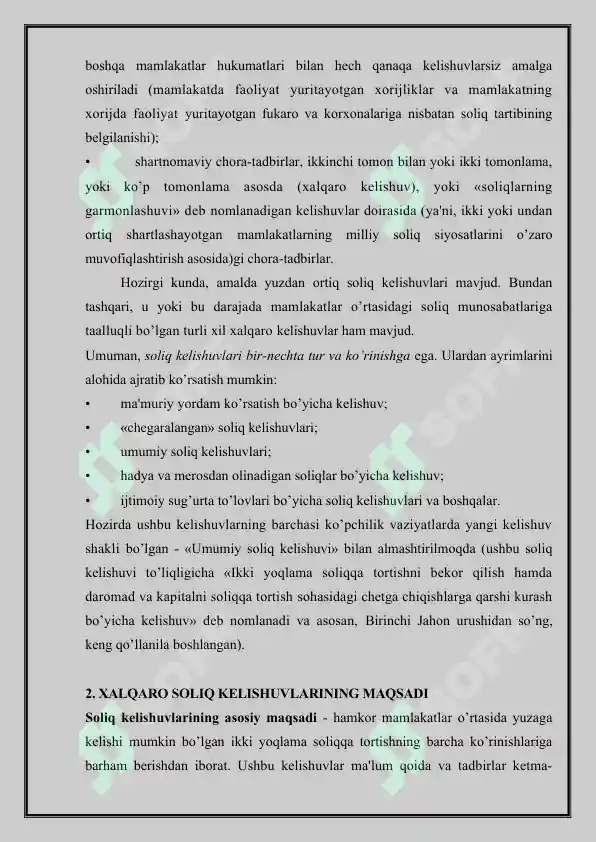 boshqa mamlakatlar hukumatlari bilan hech qanaqa kelishuvlarsiz amalga oshiriladi (mamlakatda faoliyat yuritayotgan xorijliklar va mamlakatning xorijda faoliyat yuritayotgan fukaro va korxonalariga nisbatan soliq tartibining belgilanishi);

• shartnomaviy chora-tadbirlar, ikkinchi tomon bilan yoki ikki tomonlama, yoki ko'p tomonlama asosda (xalqaro kelishuv), yoki «soliqlarning garmonlashuvi» deb nomlanadigan kelishuvlar doirasida (ya'ni, ikki yoki undan ortiq shartlashayotgan mamlakatlarning milliy soliq siyosatlarini o'zaro muvofiqlashtirish asosida)gi chora-tadbirlar.

Hozirgi kunda, amalda yuzdan ortiq soliq kelishuvlari mavjud. Bundan tashqari, u yoki bu darajada mamlakatlar o'rtasidagi soliq munosabatlariga taalluqli bo'lgan turli xil xalqaro kelishuvlar ham mavjud.

Umuman, soliq kelishuvlari bir-nechta tur va ko'rinishga ega. Ulardan ayrimlarini alohida ajratib ko'rsatish mumkin:

• ma'muriy yordam ko'rsatish bo'yicha kelishuv;

• «chegaralangan» soliq kelishuvlari;

• umumiy soliq kelishuvlari;

• hadya va merosdan olinadigan soliqlar bo'yicha kelishuv;

• ijtimoiy sug'urta to'lovlari bo'yicha soliq kelishuvlari va boshqalar.

Hozirda ushbu kelishuvlarning barchasi ko'pchilik vaziyatlarda yangi kelishuv shakli bo'lgan - «Umumiy soliq kelishuvi» bilan almashtirilmoqda (ushbu soliq kelishuvi to'liqligicha «Ikki yoqlama soliqqa tortishni bekor qilish hamda daromad va kapitalni soliqqa tortish sohasidagi chetga chiqishlarga qarshi kurash bo'yicha kelishuv» deb nomlanadi va asosan, Birinchi Jahon urushidan so'ng, keng qo'llanila boshlangan).

2. XALQARO SOLIQ KELISHUVLARINING MAQSADI

Soliq kelishuvlarining asosiy maqsadi - hamkor mamlakatlar o'rtasida yuzaga kelishi mumkin bo'lgan ikki yoqlama soliqqa tortishning barcha ko'rinishlariga barham berishdan iborat. Ushbu kelishuvlar ma'lum qoida va tadbirlar ketma-